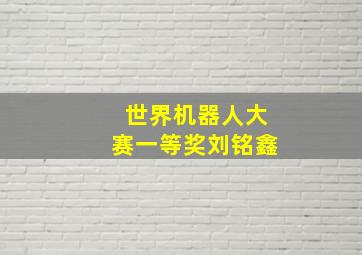 世界机器人大赛一等奖刘铭鑫